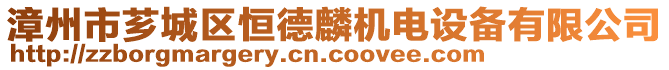 漳州市芗城区恒德麟机电设备有限公司
http://zzborgmargery.cn.coovee.com